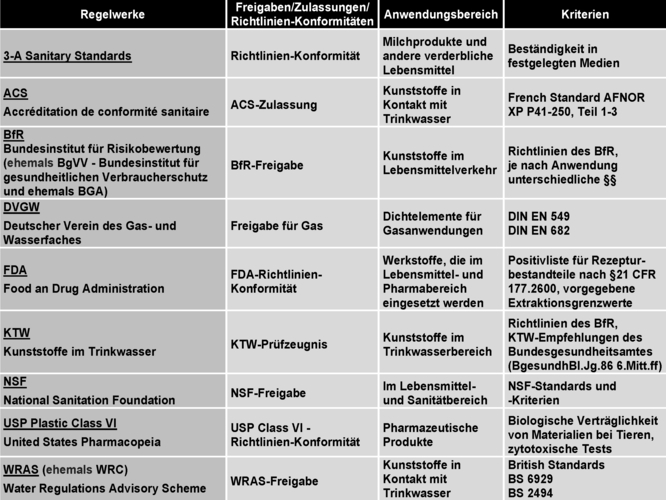 | Regelwerke | Freigaben/Zulassungen/ Richtlinien-Konformitäten | Anwendungsbereich | Kriterien |
|---|---|---|---|
| 3-A Sanitary Standards | Richtlinien-Konformität | Milchprodukte und andere verderbliche Lebensmittel | Beständigkeit in festgelegten Medien |
| ACS Accréditation de conformité sanitaire | ACS-Zulassung | Kunststoffe in Kontakt mit Trinkwasser | French Standard AFNOR XP P41-250, Teil 1-3 |
| BfR Bundesinstitut für Risikobewertung (ehemals BgVV - Bundesinstitut für gesundheitlichen Verbraucherschutz und ehemals BGA) | BfR-Freigabe | Kunststoffe im Lebensmittelverkehr | Richtlinien des BfR, je nach Anwendung unterschiedliche §§ |
| DVGW Deutscher Verein des Gas- und Wasserfaches | Freigabe für Gas | Dichtelemente für Gasanwendungen | DIN EN 549 DIN EN 682 |
| FDA Food an Drug Administration | FDA-Richtlinien-Konformität | Werkstoffe, die im Lebensmittel- und Pharmabereich eingesetzt werden | Positivliste für Rezepturbestandteile nach §21 CFR 177.2600, vorgegebene Extraktionsgrenzwerte |
| KTW Kunststoffe im Trinkwasser | KTW-Prüfzeugnis | Kunststoffe im Trinkwasserbereich | Richtlinien des BfR, KTW-Empfehlungen des Bundesgesundheitsamtes (BgesundhBl.Jg.86 6.Mitt.ff) |
| NSF National Sanitation Foundation | NSF-Freigabe | Im Lebensmittel- und Sanitätbereich | NSF-Standards und -Kriterien |
| USP Plastic Class VI United States Pharmacopeia | USP Class VI - Richtlinien-Konformität | Pharmazeutische Produkte | Biologische Verträglichkeit von Materialien bei Tieren, zytotoxische Tests |
| WRAS (ehemals WRC) Water Regulations Advisory Scheme | WRAS-Freigabe | Kunststoffe in Kontakt mit Trinkwasser | British Standards BS 6929 BS 2494 |